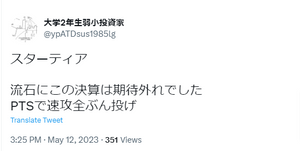 大学2年生弱小投資家
@ypATDsus1985lg

スターティア

流石にこの決算は期待外れでした
PTSで速攻全ぶん投げ

Translate Tweet

3:25 PM · May 12, 2023 · 351 Views